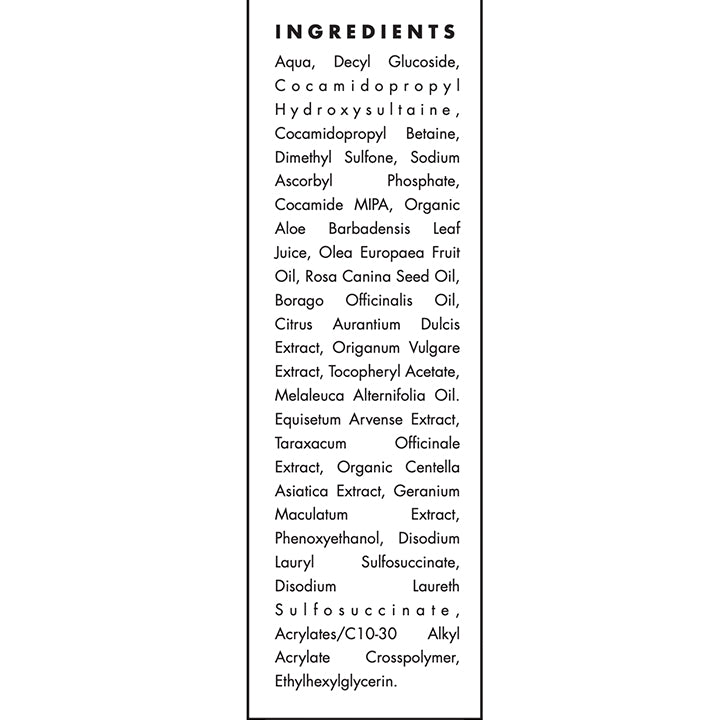 INGREDIENTS

Aqua, Decyl Glucoside, Cocamidopropyl Hydroxysultaine, Cocamidopropyl Betaine, Dimethyl Sulfone, Sodium Ascorbyl Phosphate, Cocamide MIPA, Organic Aloe Barbadensis Leaf Juice, Olea Europaea Fruit Oil, Rosa Canina Seed Oil, Borago Officinalis Oil, Citrus Aurantium Dulcis Extract, Origanum Vulgare Extract, Tocopheryl Acetate, Melaleuca Alternifolia Oil. Equisetum Arvense Extract, Taraxacum Officinale Extract, Organic Centella Asiatica Extract, Geranium Maculatum Extract, Phenoxyethanol, Disodium Lauryl Sulfosuccinate, Disodium Laureth Sulfosuccinate, Acrylates/C10-30 Alkyl Acrylate Crosspolymer, Ethylhexylglycerin.